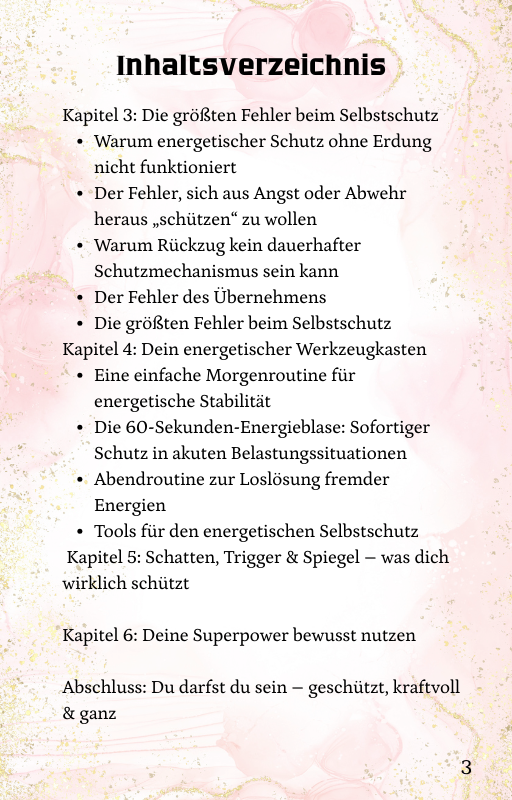 Inhaltsverzeichnis

Kapitel 3: Die größten Fehler beim Selbstschutz
- Warum energetischer Schutz ohne Erdung nicht funktioniert
- Der Fehler, sich aus Angst oder Abwehr heraus „schützen“ zu wollen
- Warum Rückzug kein dauerhafter Schutzmechanismus sein kann
- Der Fehler des Übernehmens
- Die größten Fehler beim Selbstschutz

Kapitel 4: Dein energetischer Werkzeugkasten
- Eine einfache Morgenroutine für energetische Stabilität
- Die 60-Sekunden-Energieblase: Sofortiger Schutz in akuten Belastungssituationen
- Abendroutine zur Loslösung fremder Energien
- Tools für den energetischen Selbstschutz

Kapitel 5: Schatten, Trigger & Spiegel – was dich wirklich schützt

Kapitel 6: Deine Superpower bewusst nutzen

Abschluss: Du darfst du sein – geschützt, kraftvoll & ganz

3